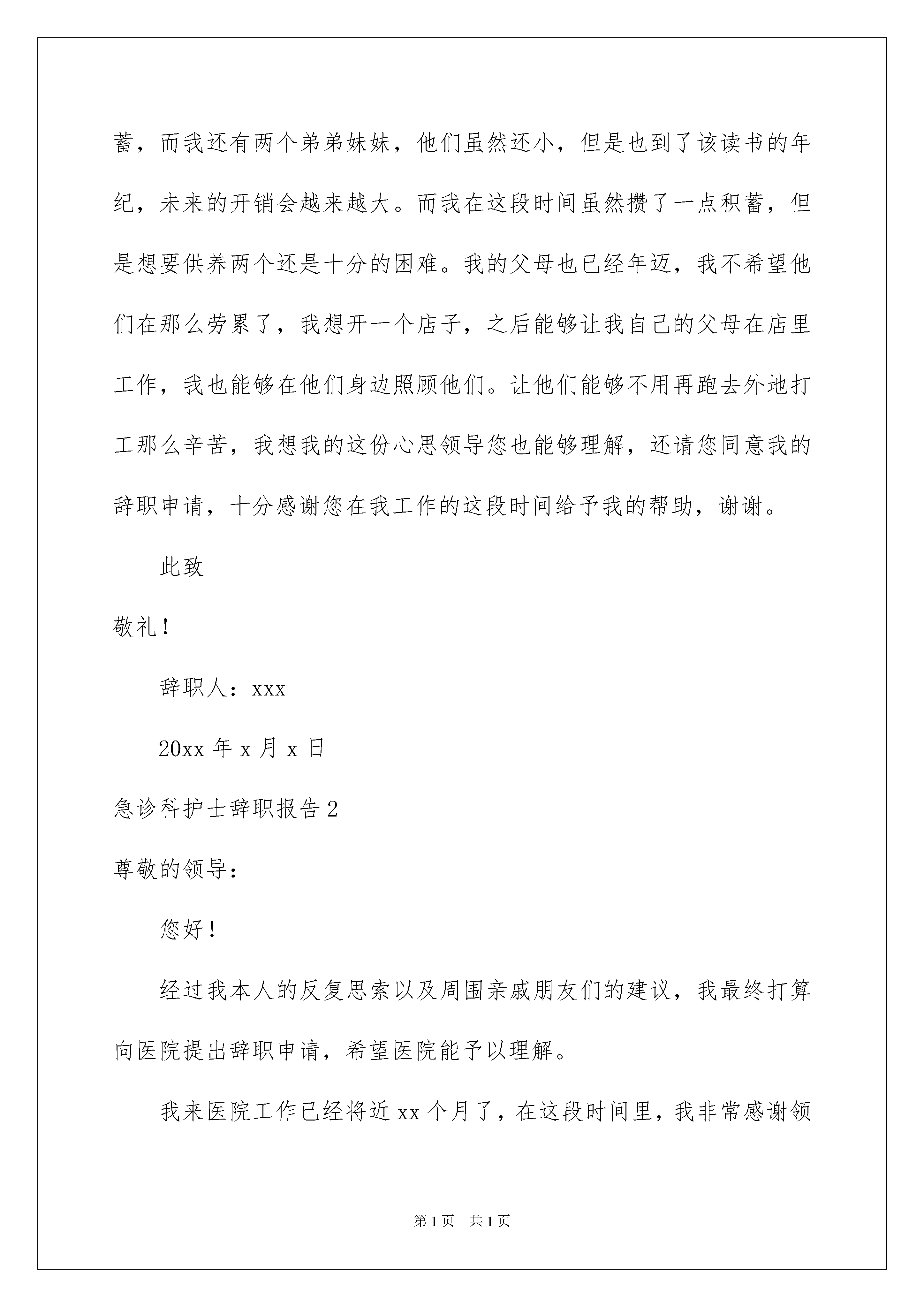 蓄，而我还有两个弟弟妹妹，他们虽然还小，但是也到了该读书的年纪，未来的开销会越来越大。而我在这段时间虽然攒了一点积蓄，但是想要供养两个还是十分的困难。我的父母也已经年迈，我不希望他们在那么劳累了，我想开一个店子，之后能够让我自己的父母在店里工作，我也能够在他们身边照顾他们。让他们能够不用再跑去外地打工那么辛苦，我想我的这份心思领导您也能够理解，还请您同意我的辞职申请，十分感谢您在我工作的这段时间给予我的帮助，谢谢。

此致

敬礼！

辞职人：xxx

20xx 年 x 月 x 日

急诊科护士辞职报告 2

尊敬的领导：

您好！

经过我本人的反复思索以及周围亲戚朋友们的建议，我最终打算向医院提出辞职申请，希望医院能予以理解。

我来医院工作已经将近 xx 个月了，在这段时间里，我非常感谢领

第 1 页　共 1 页